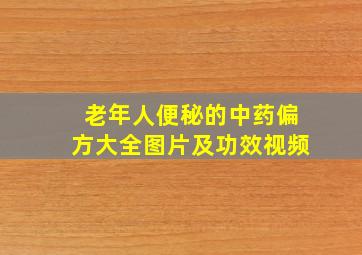 老年人便秘的中药偏方大全图片及功效视频